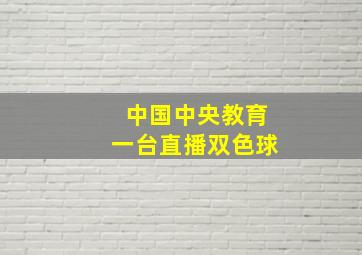 中国中央教育
一台直播双色球